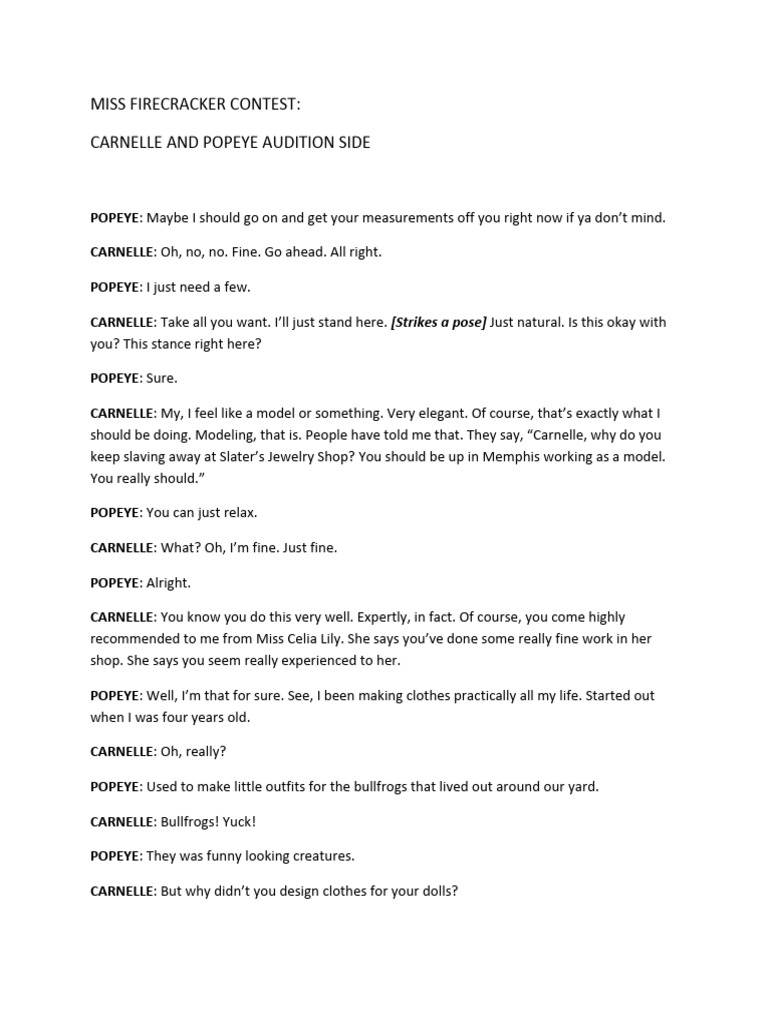 MISS FIRECRACKER CONTEST:

CARNELLE AND POPEYE AUDITION SIDE

POPEYE: Maybe I should go on and get your measurements off you right now if ya don't mind.

CARNELLE: Oh, no, no. Fine. Go ahead. All right.

POPEYE: I just need a few.

CARNELLE: Take all you want. I'll just stand here. [Strikes a pose] Just natural. Is this okay with you? This stance right here?

POPEYE: Sure.

CARNELLE: My, I feel like a model or something. Very elegant. Of course, that's exactly what I should be doing. Modeling, that is. People have told me that. They say, "Carnelle, why do you keep slaving away at Slater's Jewelry Shop? You should be up in Memphis working as a model. You really should."

POPEYE: You can just relax.

CARNELLE: What? Oh, I'm fine. Just fine.

POPEYE: Alright.

CARNELLE: You know you do this very well. Expertly, in fact. Of course, you come highly recommended to me from Miss Celia Lily. She says you've done some really fine work in her shop. She says you seem really experienced to her.

POPEYE: Well, I'm that for sure. See, I been making clothes practically all my life. Started out when I was four years old.

CARNELLE: Oh, really?

POPEYE: Used to make little outfits for the bullfrogs that lived out around our yard.

CARNELLE: Bullfrogs! Yuck!

POPEYE: They was funny looking creatures.

CARNELLE: But why didn't you design clothes for your dolls?